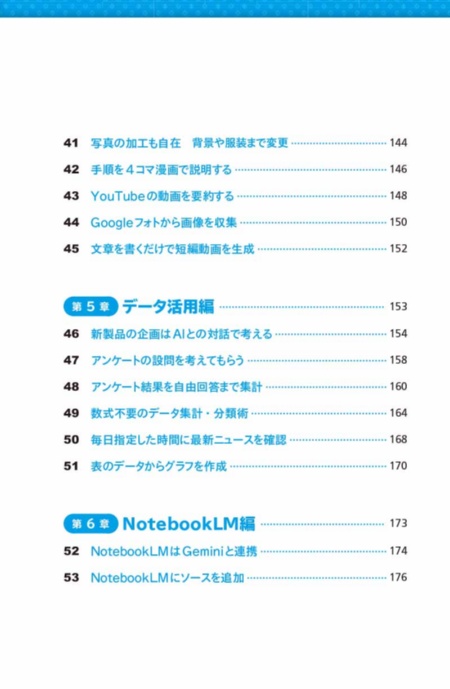 41 写真の加工も自在　背景や服装まで変更 ………… 144
42 手順を４コマ漫画で説明する ………… 146
43 YouTubeの動画を要約する ………… 148
44 Googleフォトから画像を収集 ………… 150
45 文章を書くだけで短編動画を生成 ………… 152

第５章 データ活用編 ………… 153
46 新製品の企画はAIとの対話で考える ………… 154
47 アンケートの設問を考えてもらう ………… 158
48 アンケート結果を自由回答まで集計 ………… 160
49 数式不要のデータ集計・分類術 ………… 164
50 毎日指定した時間に最新ニュースを確認 ………… 168
51 表のデータからグラフを作成 ………… 170

第６章 NotebookLM編 ………… 173
52 NotebookLMはGeminiと連携 ………… 174
53 NotebookLMにソースを追加 ………… 176